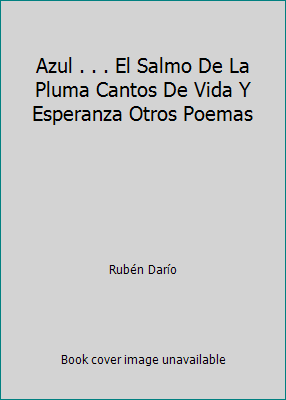 Azul . . . El Salmo De La Pluma Cantos De Vida Y Esperanza Otros Poemas

Rubén Darío

Book cover image unavailable